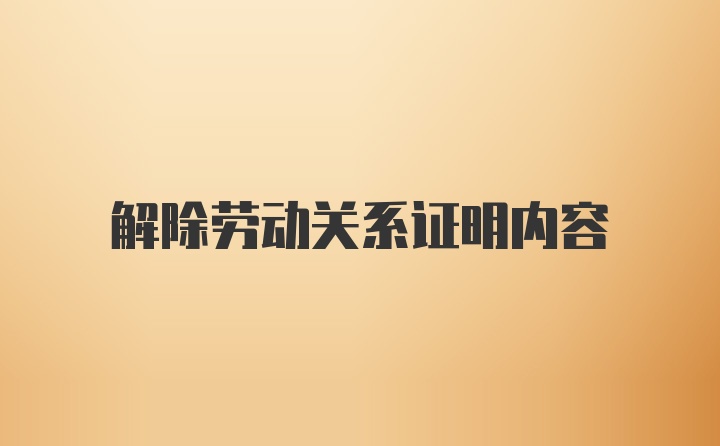 解除劳动关系证明内容